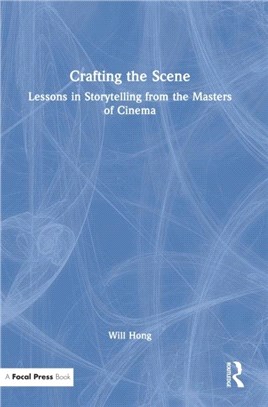 Crafting the Scene

Lessons in Storytelling from the Masters of Cinema

Will Hong

A Focal Press Book

ROUTLEDGE